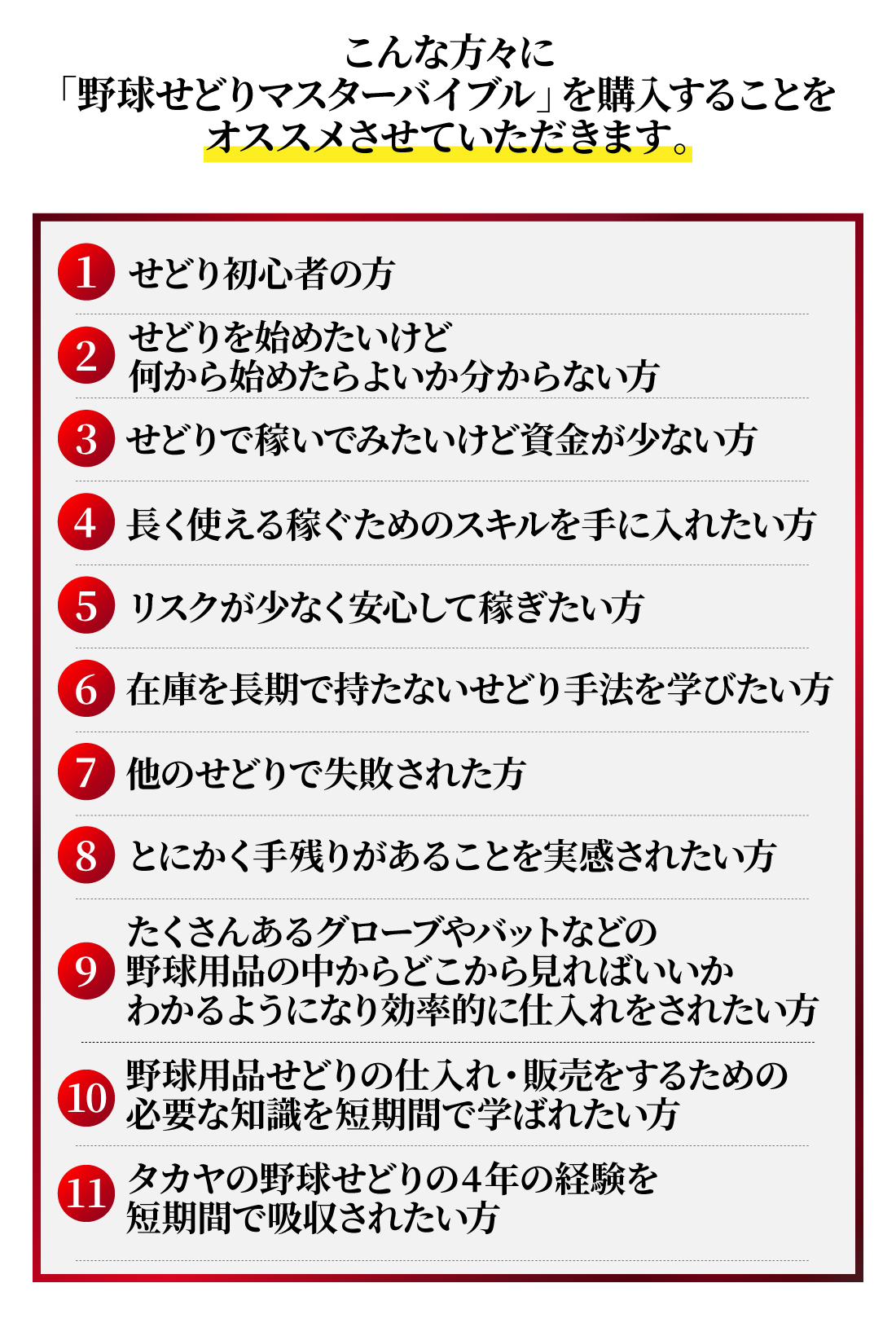 こんな方々に
「野球せどりマスターバイブル」を購入することを
オススメさせていただきます。

1 せどり初心者の方

2 せどりを始めたいけど
何から始めたらよいか分からない方

3 せどりで稼いでみたいけど資金が少ない方

4 長く使える稼ぐためのスキルを手に入れたい方

5 リスクが少なく安心して稼ぎたい方

6 在庫を長期で持たないせどり手法を学びたい方

7 他のせどりで失敗された方

8 とにかく手残りがあることを実感されたい方

9 たくさんあるグローブやバットなどの
野球用品の中からどこから見ればいいか
わかるようになり効率的に仕入れをされたい方

10 野球用品せどりの仕入れ・販売をするための
必要な知識を短期間で学ばれたい方

11 タカヤの野球せどりの4年の経験を
短期間で吸収されたい方